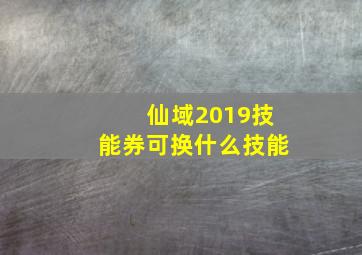 仙域2019技能券可换什么技能